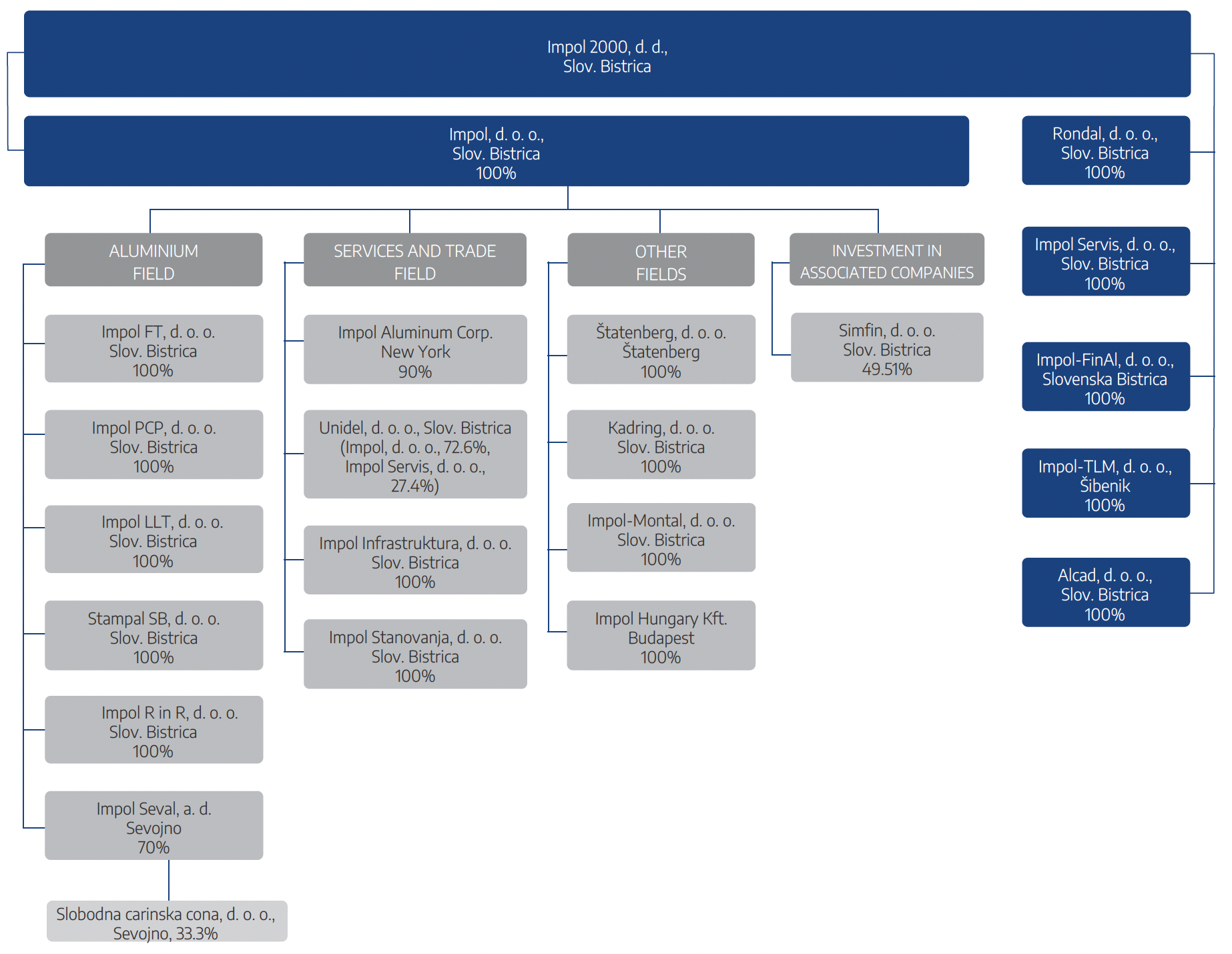 Impol 2000, d. d.,
Slov. Bistrica

Impol, d. o. o.,
Slov. Bistrica
100%

ALUMINIUM FIELD

Impol FT, d. o. o.
Slov. Bistrica
100%

Impol PCP, d. o. o.
Slov. Bistrica
100%

Impol LLT, d. o. o.
Slov. Bistrica
100%

Stampal SB, d. o. o.
Slov. Bistrica
100%

Impol R in R, d. o. o.
Slov. Bistrica
100%

Impol Seval, a. d.
Sevojno
70%

Slobodna carinska cona, d. o. o.,
Sevojno, 33.3%

SERVICES AND TRADE FIELD

Impol Aluminum Corp.
New York
90%

Unidel, d. o. o., Slov. Bistrica
(Impol, d. o. o., 72.6%,
Impol Servis, d. o. o.,
27.4%)

Impol Infrastruktura, d. o. o.
Slov. Bistrica
100%

Impol Stanovanja, d. o. o.
Slov. Bistrica
100%

OTHER FIELDS

Štatenberg, d. o. o.
Štatenberg
100%

Kadring, d. o. o.
Slov. Bistrica
100%

Impol-Montal, d. o. o.
Slov. Bistrica
100%

Impol Hungary Kft.
Budapest
100%

INVESTMENT IN ASSOCIATED COMPANIES

Simfin, d. o. o.
Slov. Bistrica
49.51%

Rondal, d. o. o.,
Slov. Bistrica
100%

Impol Servis, d. o. o.,
Slov. Bistrica
100%

Impol-FinAl, d. o. o.,
Slovenska Bistrica
100%

Impol-TLM, d. o. o.,
Šibenik
100%

Alcad, d. o. o.,
Slov. Bistrica
100%